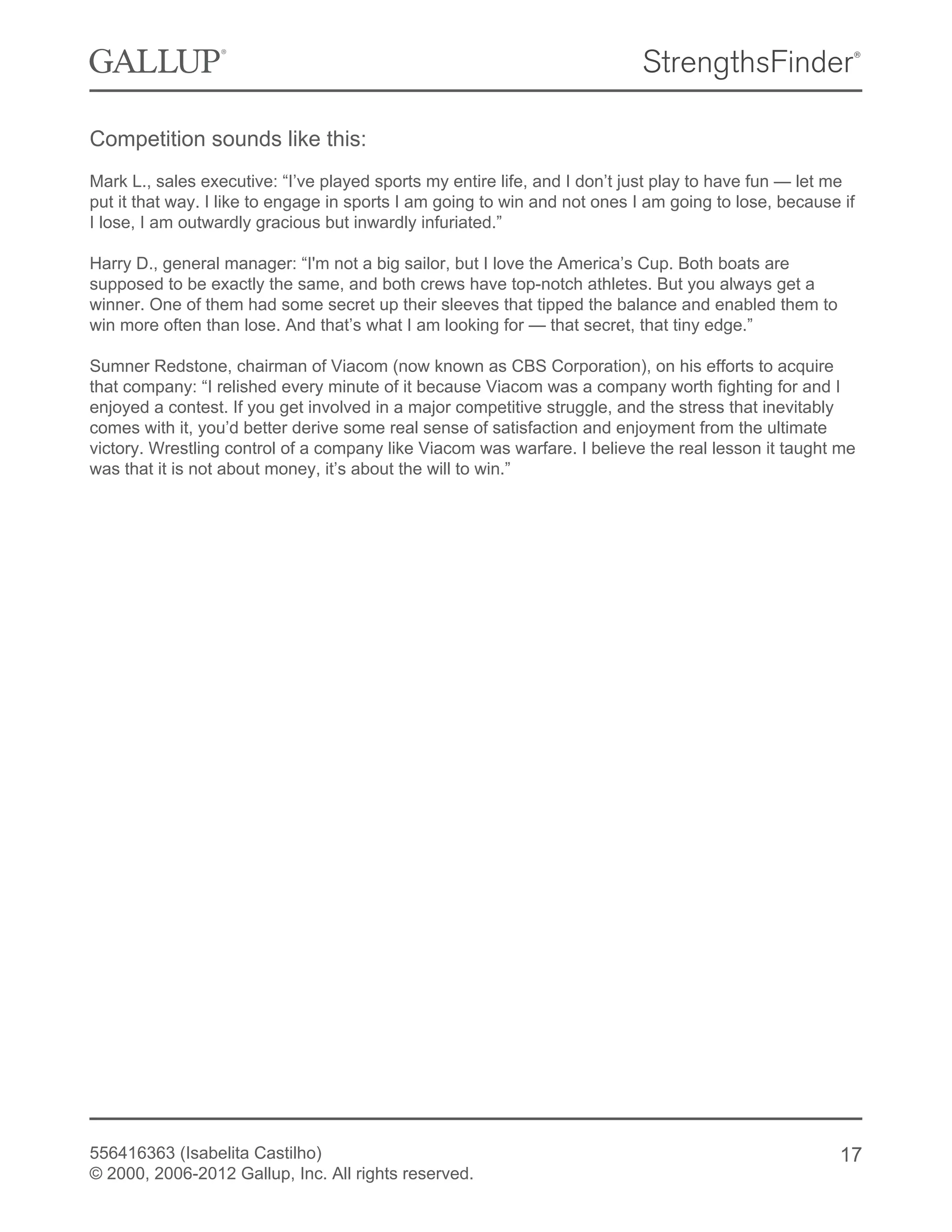 GALLUP®

StrengthsFinder®

Competition sounds like this:

Mark L., sales executive: “I’ve played sports my entire life, and I don’t just play to have fun — let me put it that way. I like to engage in sports I am going to win and not ones I am going to lose, because if I lose, I am outwardly gracious but inwardly infuriated.”

Harry D., general manager: “I'm not a big sailor, but I love the America’s Cup. Both boats are supposed to be exactly the same, and both crews have top-notch athletes. But you always get a winner. One of them had some secret up their sleeves that tipped the balance and enabled them to win more often than lose. And that’s what I am looking for — that secret, that tiny edge.”

Sumner Redstone, chairman of Viacom (now known as CBS Corporation), on his efforts to acquire that company: “I relished every minute of it because Viacom was a company worth fighting for and I enjoyed a contest. If you get involved in a major competitive struggle, and the stress that inevitably comes with it, you’d better derive some real sense of satisfaction and enjoyment from the ultimate victory. Wrestling control of a company like Viacom was warfare. I believe the real lesson it taught me was that it is not about money, it’s about the will to win.”

556416363 (Isabelita Castilho)
© 2000, 2006-2012 Gallup, Inc. All rights reserved.

17